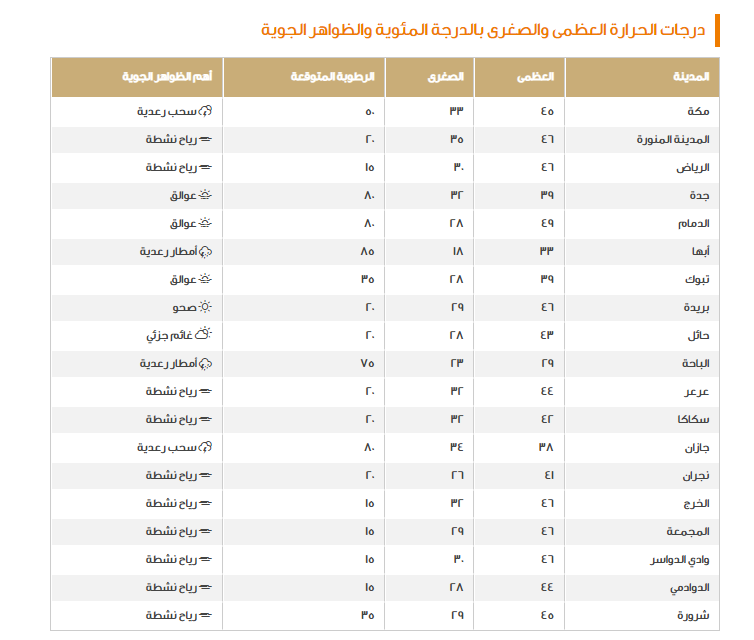 درجات الحرارة العظمى والصغرى بالدرجة المئوية والظواهر الجوية

| المدينة | العظمى | الصغرى | الرطوبة المتوقعة | أهم الظواهر الجوية |
|---|---|---|---|---|
| مكة | ٤٥ | ٣٣ | ٥٠ | سحب رعدية |
| المدينة المنورة | ٤٦ | ٣٥ | ٢٠ | رياح نشطة |
| الرياض | ٤٦ | ٣٠ | ١٥ | رياح نشطة |
| جدة | ٣٩ | ٣٢ | ٨٠ | عوالق |
| الدمام | ٤٩ | ٢٨ | ٨٠ | عوالق |
| أبها | ٣٣ | ١٨ | ٨٥ | أمطار رعدية |
| تبوك | ٣٩ | ٢٨ | ٣٥ | عوالق |
| بريدة | ٤٦ | ٢٩ | ٢٠ | صحو |
| حائل | ٤٣ | ٢٨ | ٢٠ | غائم جزئي |
| الباحة | ٢٩ | ٢٣ | ٧٥ | أمطار رعدية |
| عرعر | ٤٤ | ٣٢ | ٢٠ | رياح نشطة |
| سكاكا | ٤٢ | ٣٢ | ٢٠ | رياح نشطة |
| جازان | ٣٨ | ٣٤ | ٨٠ | سحب رعدية |
| نجران | ٤١ | ٢٦ | ٢٠ | رياح نشطة |
| الخرج | ٤٦ | ٣٢ | ١٥ | رياح نشطة |
| المجمعة | ٤٦ | ٢٩ | ١٥ | رياح نشطة |
| وادي الدواسر | ٤٦ | ٣٠ | ١٥ | رياح نشطة |
| الدوادمي | ٤٤ | ٢٨ | ١٥ | رياح نشطة |
| شرورة | ٤٥ | ٢٩ | ٣٥ | رياح نشطة |